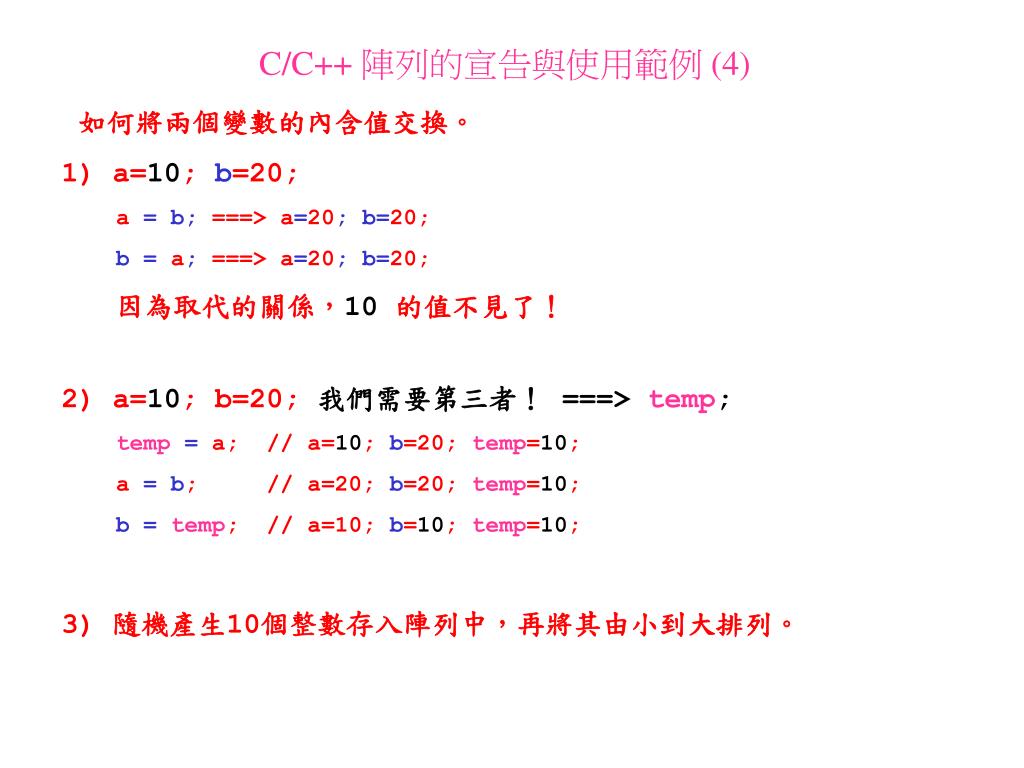 C/C++ 陣列的宣告與使用範例 (4)

如何將兩個變數的內含值交換。

1) a=10; b=20;

a = b; ===> a=20; b=20;

b = a; ===> a=20; b=20;

因為取代的關係，10 的值不見了！

2) a=10; b=20; 我們需要第三者！ ===> temp;

temp = a;  // a=10; b=20; temp=10;

a = b;     // a=20; b=20; temp=10;

b = temp;  // a=10; b=10; temp=10;

3) 隨機產生10個整數存入陣列中，再將其由小到大排列。